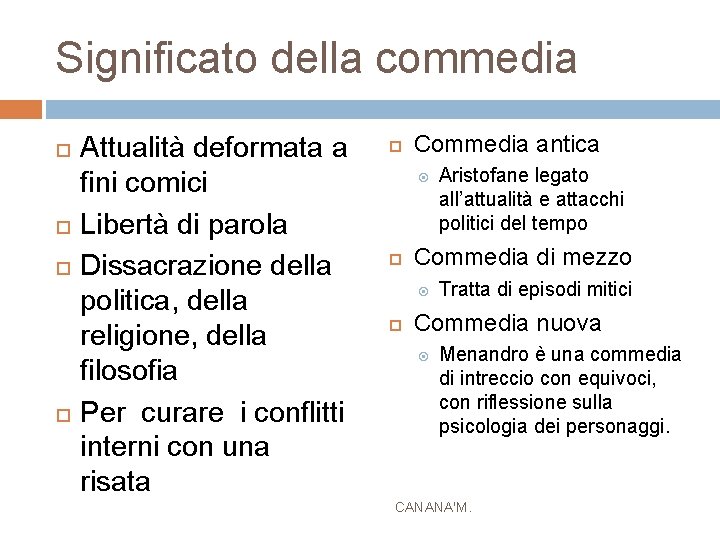 Significato della commedia

Attualità deformata a fini comici

Libertà di parola

Dissacrazione della politica, della religione, della filosofia

Per curare i conflitti interni con una risata

Commedia antica

Aristofane legato all'attualità e attacchi politici del tempo

Commedia di mezzo

Tratta di episodi mitici

Commedia nuova

Menandro è una commedia di intreccio con equivoci, con riflessione sulla psicologia dei personaggi.

CANANA'M.